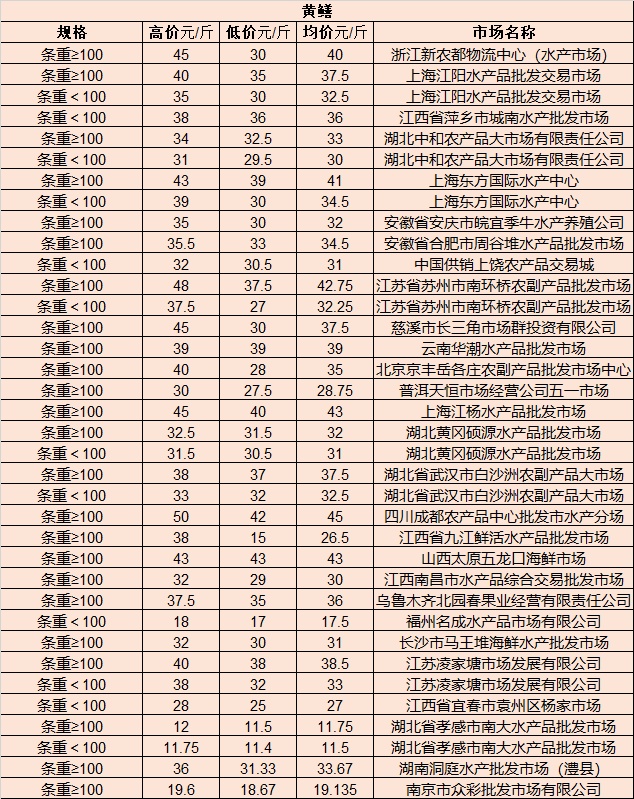 黄鳝

| 规格 | 高价元/斤 | 低价元/斤 | 均价元/斤 | 市场名称 |
|---|---|---|---|---|
| 条重≥100 | 45 | 30 | 40 | 浙江新农都物流中心（水产市场） |
| 条重≥100 | 40 | 35 | 37.5 | 上海江阳水产品批发交易市场 |
| 条重＜100 | 35 | 30 | 32.5 | 上海江阳水产品批发交易市场 |
| 条重＜100 | 38 | 36 | 36 | 江西省萍乡市城南水产批发市场 |
| 条重≥100 | 34 | 32.5 | 33 | 湖北中和农产品大市场有限责任公司 |
| 条重＜100 | 31 | 29.5 | 30 | 湖北中和农产品大市场有限责任公司 |
| 条重≥100 | 43 | 39 | 41 | 上海东方国际水产中心 |
| 条重＜100 | 39 | 30 | 34.5 | 上海东方国际水产中心 |
| 条重≥100 | 35 | 30 | 32 | 安徽省安庆市皖宜季牛水产养殖公司 |
| 条重≥100 | 35.5 | 33 | 34.5 | 安徽省合肥市周谷堆水产品批发市场 |
| 条重＜100 | 32 | 30.5 | 31 | 中国供销上饶农产品交易城 |
| 条重≥100 | 48 | 37.5 | 42.75 | 江苏省苏州市南环桥农副产品批发市场 |
| 条重＜100 | 37.5 | 27 | 32.25 | 江苏省苏州市南环桥农副产品批发市场 |
| 条重≥100 | 45 | 30 | 37.5 | 慈溪市长三角市场群投资有限公司 |
| 条重≥100 | 39 | 39 | 39 | 云南华潮水产品批发市场 |
| 条重≥100 | 40 | 28 | 35 | 北京京丰岳各庄农副产品批发市场中心 |
| 条重≥100 | 30 | 27.5 | 28.75 | 普洱天恒市场经营公司五一市场 |
| 条重≥100 | 45 | 40 | 43 | 上海江杨水产品批发市场 |
| 条重≥100 | 32.5 | 31.5 | 32 | 湖北黄冈硕源水产品批发市场 |
| 条重＜100 | 31.5 | 30.5 | 31 | 湖北黄冈硕源水产品批发市场 |
| 条重≥100 | 38 | 37 | 37.5 | 湖北省武汉市白沙洲农副产品大市场 |
| 条重＜100 | 33 | 32 | 32.5 | 湖北省武汉市白沙洲农副产品大市场 |
| 条重≥100 | 50 | 42 | 45 | 四川成都农产品中心批发市水产分场 |
| 条重≥100 | 38 | 15 | 26.5 | 江西省九江鲜活水产品批发市场 |
| 条重≥100 | 43 | 43 | 43 | 山西太原五龙口海鲜市场 |
| 条重≥100 | 32 | 29 | 30 | 江西南昌市水产品综合交易批发市场 |
| 条重≥100 | 37.5 | 35 | 36 | 乌鲁木齐北园春果业经营有限责任公司 |
| 条重＜100 | 18 | 17 | 17.5 | 福州名成水产品市场有限公司 |
| 条重≥100 | 32 | 30 | 31 | 长沙市马王堆海鲜水产批发市场 |
| 条重≥100 | 40 | 38 | 38.5 | 江苏凌家塘市场发展有限公司 |
| 条重＜100 | 38 | 32 | 33 | 江苏凌家塘市场发展有限公司 |
| 条重＜100 | 28 | 25 | 27 | 江西省宜春市袁州区杨家市场 |
| 条重≥100 | 12 | 11.5 | 11.75 | 湖北省孝感市南大水产品批发市场 |
| 条重＜100 | 11.75 | 11.4 | 11.5 | 湖北省孝感市南大水产品批发市场 |
| 条重≥100 | 36 | 31.33 | 33.67 | 湖南洞庭水产批发市场（澧县） |
| 条重≥100 | 19.6 | 18.67 | 19.135 | 南京市众彩批发市场有限公司 |